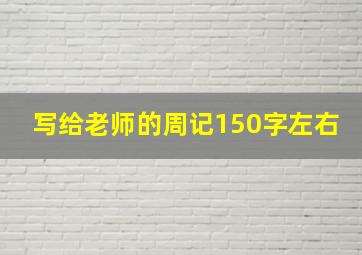 写给老师的周记150字左右